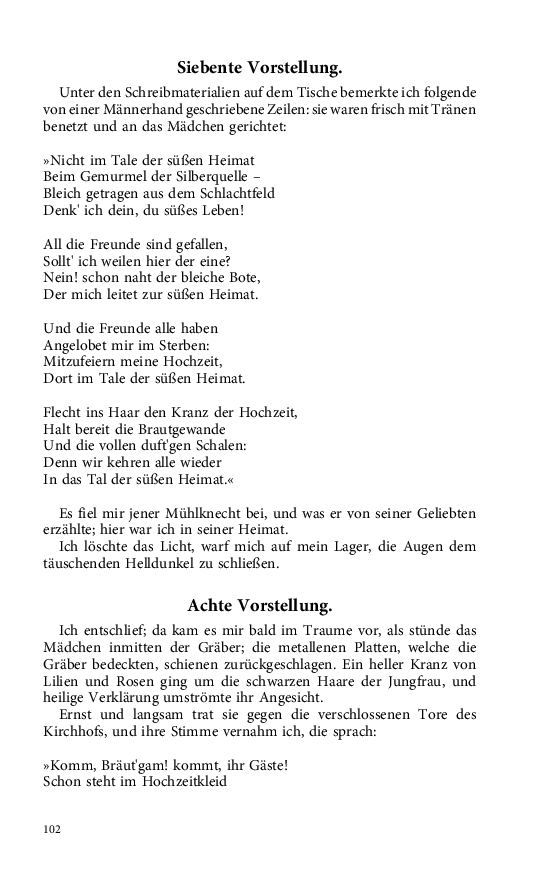 Siebente Vorstellung.

Unter den Schreibmaterialien auf dem Tische bemerkte ich folgende von einer Männerhand geschriebene Zeilen: sie waren frisch mit Tränen benetzt und an das Mädchen gerichtet:

»Nicht im Tale der süßen Heimat
Beim Gemurmel der Silberquelle –
Bleich getragen aus dem Schlachtfeld
Denk' ich dein, du süßes Leben!

All die Freunde sind gefallen,
Sollt' ich weilen hier der eine?
Nein! schon naht der bleiche Bote,
Der mich leitet zur süßen Heimat.

Und die Freunde alle haben
Angelobet mir im Sterben:
Mitzufeiern meine Hochzeit,
Dort im Tale der süßen Heimat.

Flecht ins Haar den Kranz der Hochzeit,
Halt bereit die Brautgewande
Und die vollen duft'gen Schalen:
Denn wir kehren alle wieder
In das Tal der süßen Heimat.«

Es fiel mir jener Mühlknecht bei, und was er von seiner Geliebten erzählte; hier war ich in seiner Heimat.
Ich löschte das Licht, warf mich auf mein Lager, die Augen dem täuschenden Helldunkel zu schließen.

Achte Vorstellung.

Ich entschlief; da kam es mir bald im Traume vor, als stünde das Mädchen inmitten der Gräber; die metallenen Platten, welche die Gräber bedeckten, schienen zurückgeschlagen. Ein heller Kranz von Lilien und Rosen ging um die schwarzen Haare der Jungfrau, und heilige Verklärung umströmte ihr Angesicht.
Ernst und langsam trat sie gegen die verschlossenen Tore des Kirchhofs, und ihre Stimme vernahm ich, die sprach:

»Komm, Bräut'gam! kommt, ihr Gäste!
Schon steht im Hochzeitkleid

102